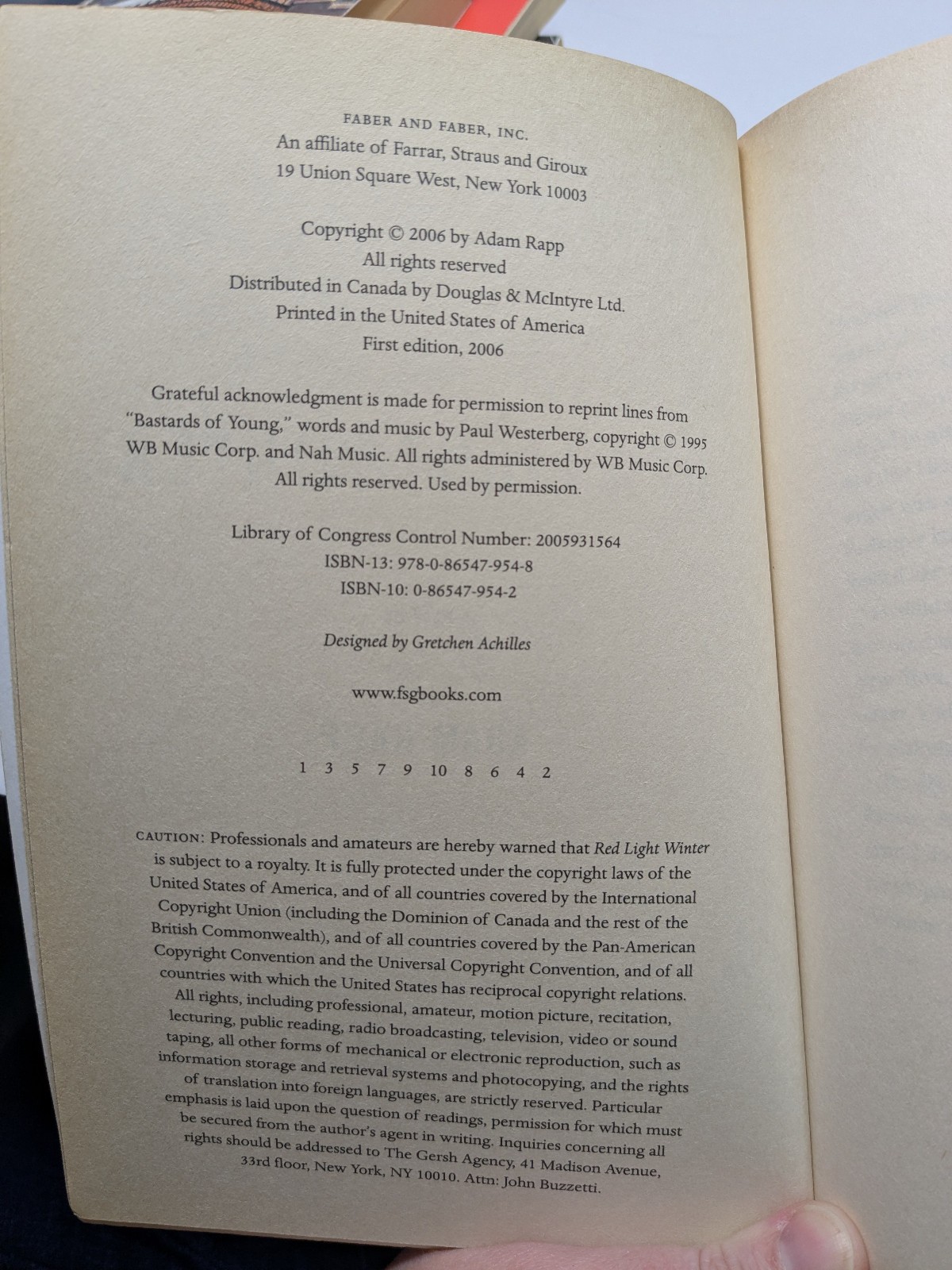 FABER AND FABER, INC.
An affiliate of Farrar, Straus and Giroux
19 Union Square West, New York 10003

Copyright © 2006 by Adam Rapp
All rights reserved
Distributed in Canada by Douglas & McIntyre Ltd.
Printed in the United States of America
First edition, 2006

Grateful acknowledgment is made for permission to reprint lines from "Bastards of Young," words and music by Paul Westerberg, copyright © 1995 WB Music Corp. and Nah Music. All rights administered by WB Music Corp. All rights reserved. Used by permission.

Library of Congress Control Number: 2005931564
ISBN-13: 978-0-86547-954-8
ISBN-10: 0-86547-954-2

Designed by Gretchen Achilles

www.fsgbooks.com

1 3 5 7 9 10 8 6 4 2

CAUTION: Professionals and amateurs are hereby warned that Red Light Winter is subject to a royalty. It is fully protected under the copyright laws of the United States of America, and of all countries covered by the International Copyright Union (including the Dominion of Canada and the rest of the British Commonwealth), and of all countries covered by the Pan-American Copyright Convention and the Universal Copyright Convention, and of all countries with which the United States has reciprocal copyright relations. All rights, including professional, amateur, motion picture, recitation, lecturing, public reading, radio broadcasting, television, video or sound taping, all other forms of mechanical or electronic reproduction, such as information storage and retrieval systems and photocopying, and the rights of translation into foreign languages, are strictly reserved. Particular emphasis is laid upon the question of readings, permission for which must be secured from the author's agent in writing. Inquiries concerning all rights should be addressed to The Gersh Agency, 41 Madison Avenue, 33rd floor, New York, NY 10010. Attn: John Buzzetti.